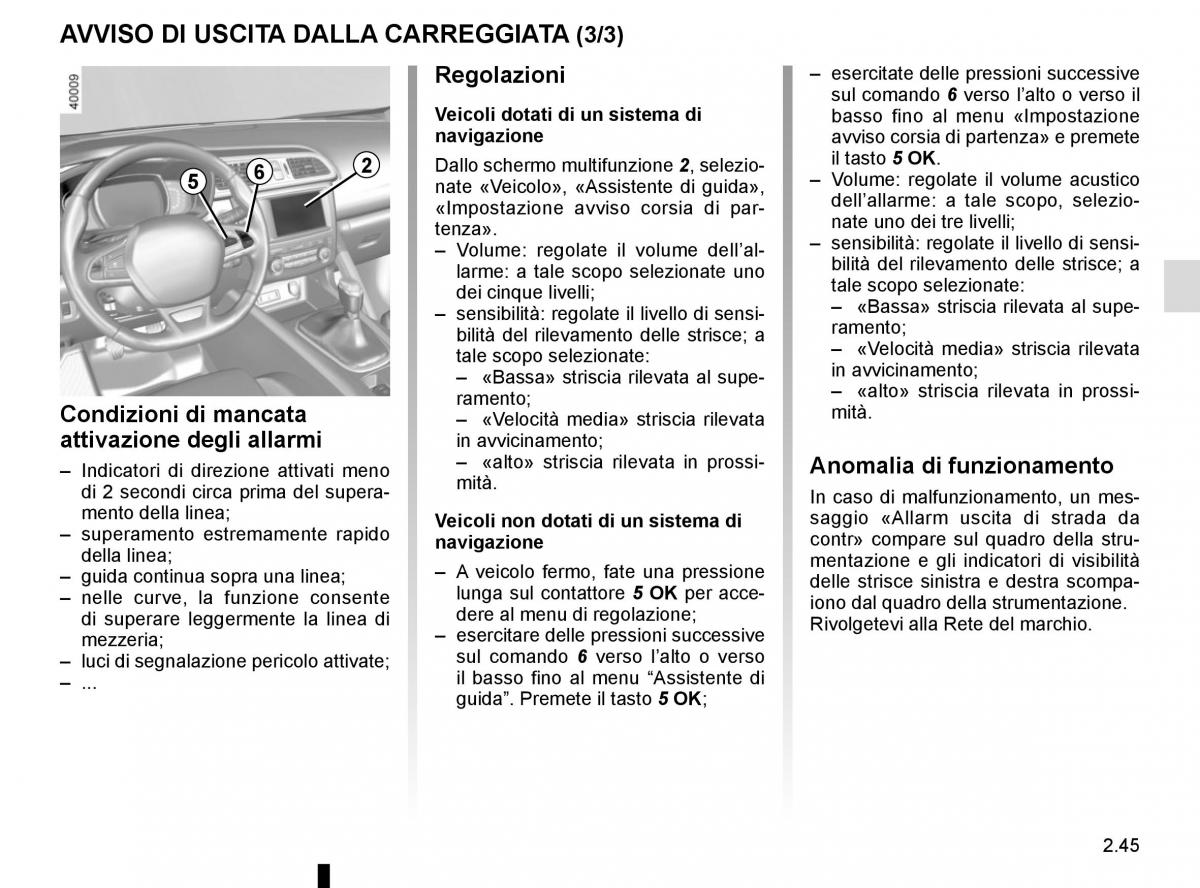 AVVISO DI USCITA DALLA CARREGGIATA (3/3)

40009

5 6 2

Condizioni di mancata attivazione degli allarmi

– Indicatori di direzione attivati meno di 2 secondi circa prima del superamento della linea;
– superamento estremamente rapido della linea;
– guida continua sopra una linea;
– nelle curve, la funzione consente di superare leggermente la linea di mezzeria;
– luci di segnalazione pericolo attivate;
– ...

Regolazioni

Veicoli dotati di un sistema di navigazione

Dallo schermo multifunzione 2, selezionate «Veicolo», «Assistente di guida», «Impostazione avviso corsia di partenza».
– Volume: regolate il volume dell'allarme: a tale scopo selezionate uno dei cinque livelli;
– sensibilità: regolate il livello di sensibilità del rilevamento delle strisce; a tale scopo selezionate:
– «Bassa» striscia rilevata al superamento;
– «Velocità media» striscia rilevata in avvicinamento;
– «alto» striscia rilevata in prossimità.

Veicoli non dotati di un sistema di navigazione

– A veicolo fermo, fate una pressione lunga sul contattore 5 OK per accedere al menu di regolazione;
– esercitare delle pressioni successive sul comando 6 verso l'alto o verso il basso fino al menu "Assistente di guida". Premete il tasto 5 OK;
– esercitate delle pressioni successive sul comando 6 verso l'alto o verso il basso fino al menu «Impostazione avviso corsia di partenza» e premete il tasto 5 OK.
– Volume: regolate il volume acustico dell'allarme: a tale scopo, selezionate uno dei tre livelli;
– sensibilità: regolate il livello di sensibilità del rilevamento delle strisce; a tale scopo selezionate:
– «Bassa» striscia rilevata al superamento;
– «Velocità media» striscia rilevata in avvicinamento;
– «alto» striscia rilevata in prossimità.

Anomalia di funzionamento

In caso di malfunzionamento, un messaggio «Allarm uscita di strada da contr» compare sul quadro della strumentazione e gli indicatori di visibilità delle strisce sinistra e destra scompaiono dal quadro della strumentazione. Rivolgetevi alla Rete del marchio.

2.45